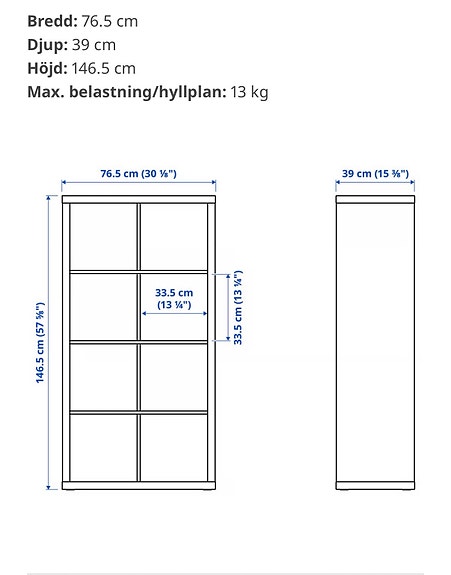 **Bredd:** 76.5 cm
**Djup:** 39 cm
**Höjd:** 146.5 cm
**Max. belastning/hyllplan:** 13 kg

76.5 cm (30 ⅛")

39 cm (15 ⅜")

146.5 cm (57 ⅝")

33.5 cm (13 ¼")

33.5 cm (13 ¼")